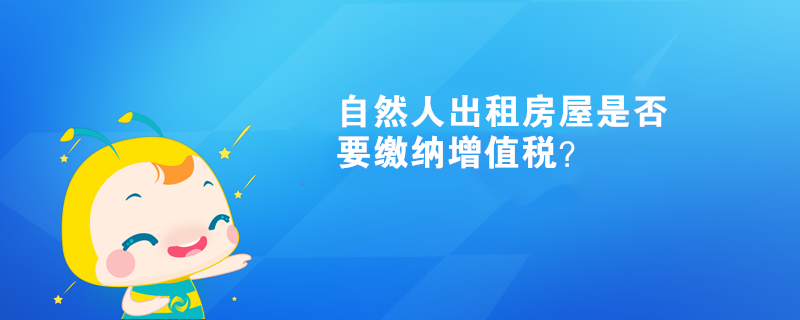 自然人出租房屋是否要缴纳增值税?